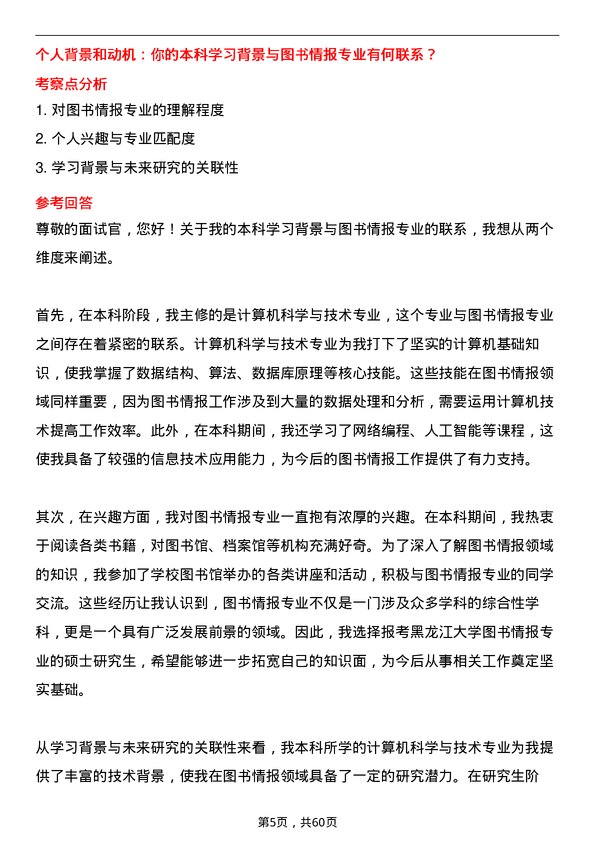 个人背景和动机：你的本科学习背景与图书情报专业有何联系？

考察点分析

1. 对图书情报专业的理解程度
2. 个人兴趣与专业匹配度
3. 学习背景与未来研究的关联性

参考回答

尊敬的面试官，您好！关于我的本科学习背景与图书情报专业的联系，我想从两个维度来阐述。

首先，在本科阶段，我主修的是计算机科学与技术专业，这个专业与图书情报专业之间存在着紧密的联系。计算机科学与技术专业为我打下了坚实的计算机基础知识，使我掌握了数据结构、算法、数据库原理等核心技能。这些技能在图书情报领域同样重要，因为图书情报工作涉及到大量的数据处理和分析，需要运用计算机技术提高工作效率。此外，在本科期间，我还学习了网络编程、人工智能等课程，这使我具备了较强的信息技术应用能力，为今后的图书情报工作提供了有力支持。

其次，在兴趣方面，我对图书情报专业一直抱有浓厚的兴趣。在本科期间，我热衷于阅读各类书籍，对图书馆、档案馆等机构充满好奇。为了深入了解图书情报领域的知识，我参加了学校图书馆举办的各类讲座和活动，积极与图书情报专业的同学交流。这些经历让我认识到，图书情报专业不仅是一门涉及众多学科的综合性学科，更是一个具有广泛发展前景的领域。因此，我选择报考黑龙江大学图书情报专业的硕士研究生，希望能够进一步拓宽自己的知识面，为今后从事相关工作奠定坚实基础。

从学习背景与未来研究的关联性来看，我本科所学的计算机科学与技术专业为我提供了丰富的技术背景，使我在图书情报领域具备了一定的研究潜力。在研究生阶

第5页，共60页